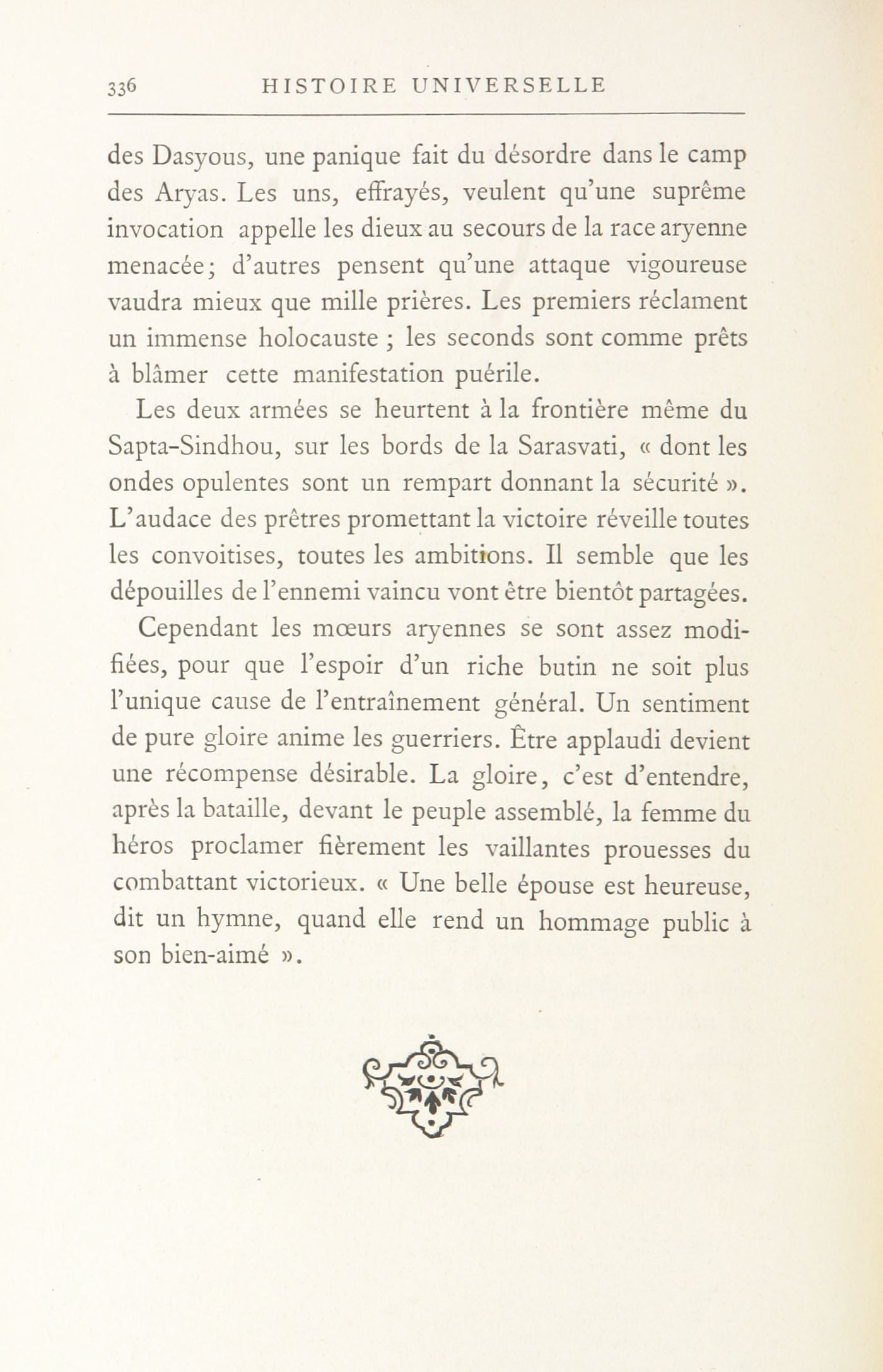 336 HISTOIRE UNIVERSELLE

des Dasyous, une panique fait du désordre dans le camp des Aryas. Les uns, effrayés, veulent qu'une suprême invocation appelle les dieux au secours de la race aryenne menacée; d'autres pensent qu'une attaque vigoureuse vaudra mieux que mille prières. Les premiers réclament un immense holocauste ; les seconds sont comme prêts à blâmer cette manifestation puérile.

Les deux armées se heurtent à la frontière même du Sapta-Sindhou, sur les bords de la Sarasvati, « dont les ondes opulentes sont un rempart donnant la sécurité ». L'audace des prêtres promettant la victoire réveille toutes les convoitises, toutes les ambitions. Il semble que les dépouilles de l'ennemi vaincu vont être bientôt partagées.

Cependant les mœurs aryennes se sont assez modifiées, pour que l'espoir d'un riche butin ne soit plus l'unique cause de l'entraînement général. Un sentiment de pure gloire anime les guerriers. Être applaudi devient une récompense désirable. La gloire, c'est d'entendre, après la bataille, devant le peuple assemblé, la femme du héros proclamer fièrement les vaillantes prouesses du combattant victorieux. « Une belle épouse est heureuse, dit un hymne, quand elle rend un hommage public à son bien-aimé ».